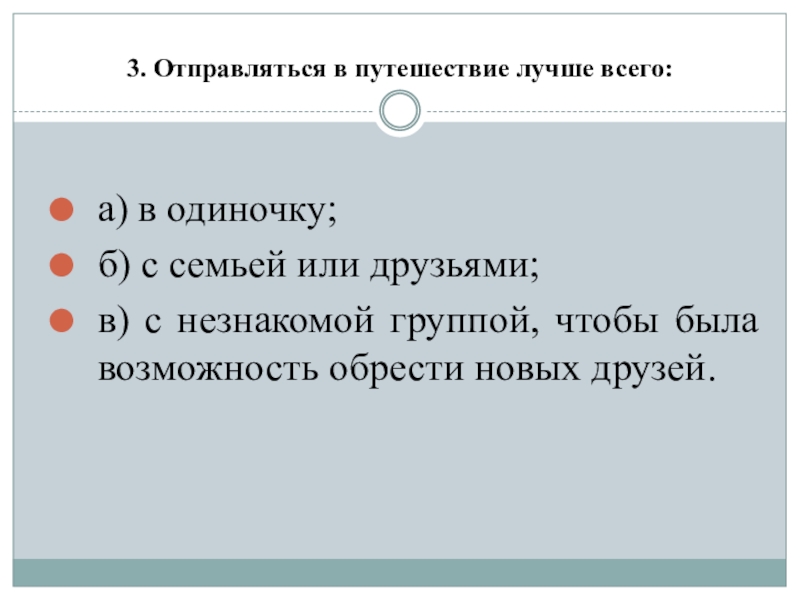 3. Отправляться в путешествие лучше всего:

• а) в одиночку;
• б) с семьей или друзьями;
• в) с незнакомой группой, чтобы была возможность обрести новых друзей.